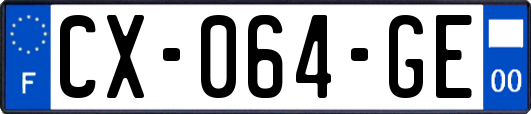 F
CX-064-GE
00